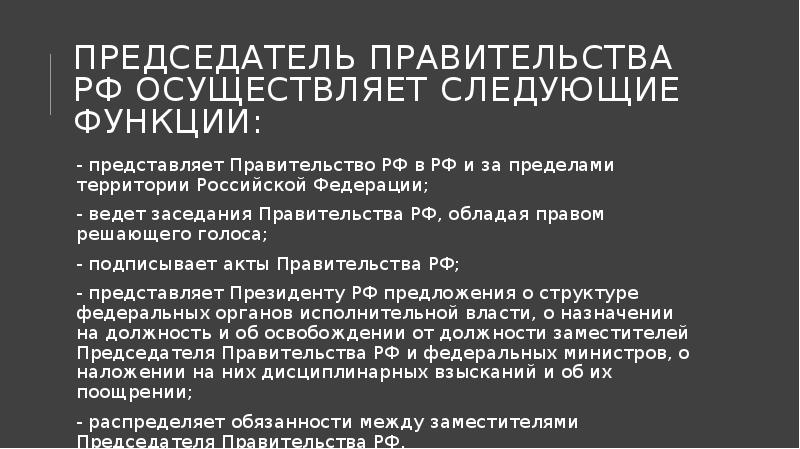 ПРЕДСЕДАТЕЛЬ ПРАВИТЕЛЬСТВА РФ ОСУЩЕСТВЛЯЕТ СЛЕДУЮЩИЕ ФУНКЦИИ:

- представляет Правительство РФ в РФ и за пределами территории Российской Федерации;

- ведет заседания Правительства РФ, обладая правом решающего голоса;

- подписывает акты Правительства РФ;

- представляет Президенту РФ предложения о структуре федеральных органов исполнительной власти, о назначении на должность и об освобождении от должности заместителей Председателя Правительства РФ и федеральных министров, о наложении на них дисциплинарных взысканий и об их поощрении;

- распределяет обязанности между заместителями Председателя Правительства РФ.